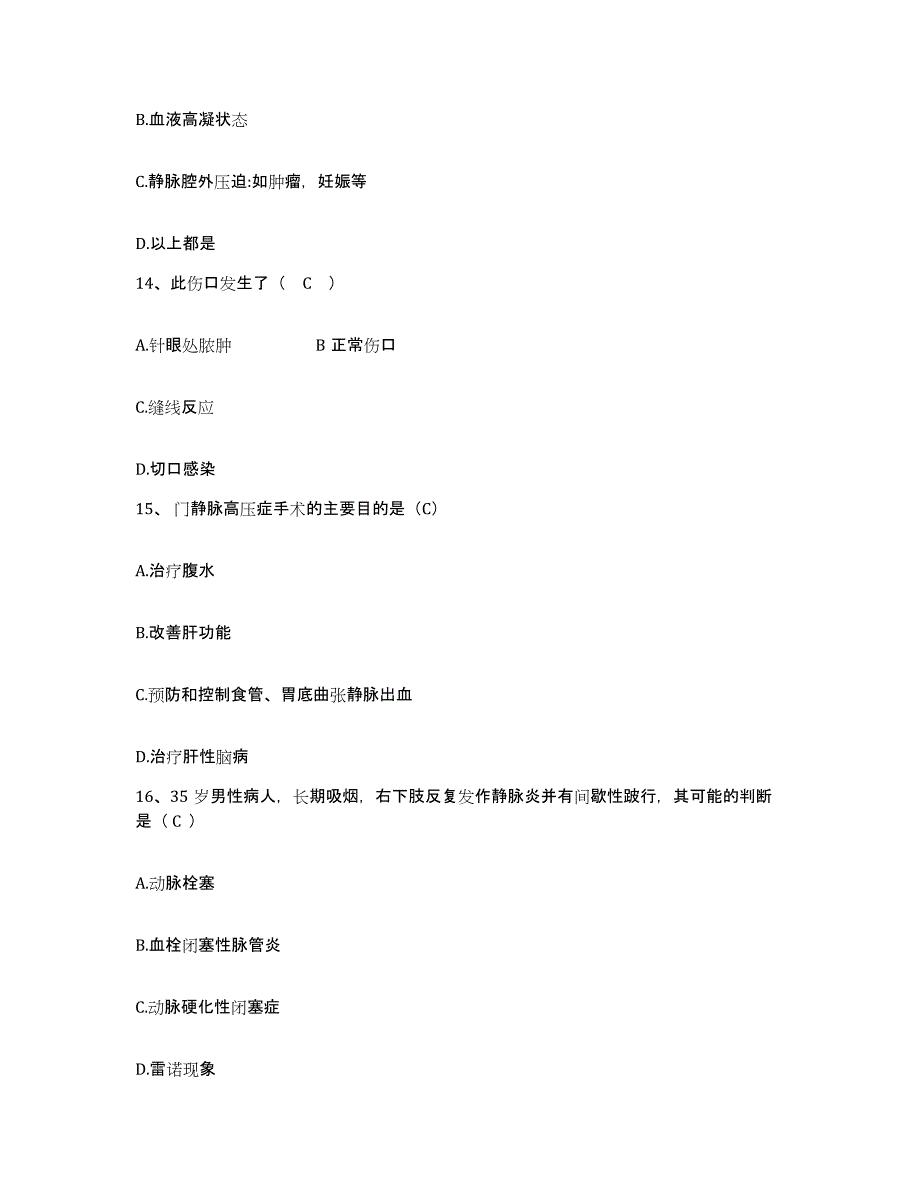 B.血液高凝状态

C.静脉腔外压迫:如肿瘤，妊娠等

D.以上都是

14、此伤口发生了（ C ）

A.针眼处脓肿 B 正常伤口

C.缝线反应

D.切口感染

15、门静脉高压症手术的主要目的是（C）

A.治疗腹水

B.改善肝功能

C.预防和控制食管、胃底曲张静脉出血

D.治疗肝性脑病

16、35 岁男性病人，长期吸烟，右下肢反复发作静脉炎并有间歇性跛行，其可能的判断是（ C ）

A.动脉栓塞

B.血栓闭塞性脉管炎

C.动脉硬化性闭塞症

D.雷诺现象